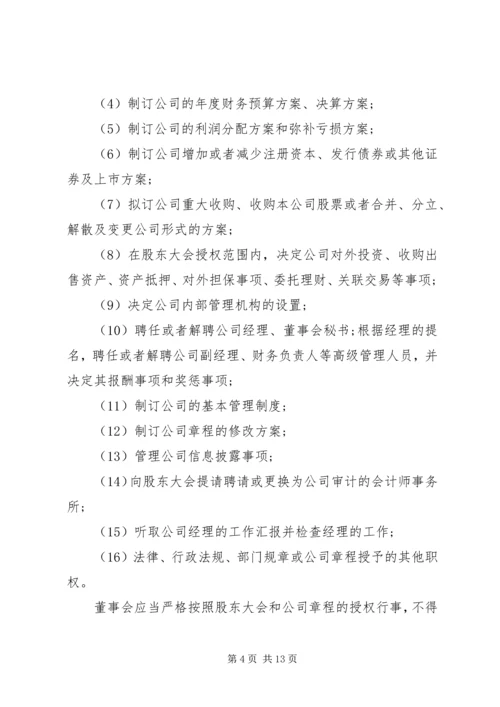 （4）制订公司的年度财务预算方案、决算方案；

（5）制订公司的利润分配方案和弥补亏损方案；

（6）制订公司增加或者减少注册资本、发行债券或其他证券及上市方案；

（7）拟订公司重大收购、收购本公司股票或者合并、分立、解散及变更公司形式的方案；

（8）在股东大会授权范围内，决定公司对外投资、收购出售资产、资产抵押、对外担保事项、委托理财、关联交易等事项；

（9）决定公司内部管理机构的设置；

（10）聘任或者解聘公司经理、董事会秘书；根据经理的提名，聘任或者解聘公司副经理、财务负责人等高级管理人员，并决定其报酬事项和奖惩事项；

（11）制订公司的基本管理制度；

（12）制订公司章程的修改方案；

（13）管理公司信息披露事项；

（14）向股东大会提请聘请或更换为公司审计的会计师事务所；

（15）听取公司经理的工作汇报并检查经理的工作；

（16）法律、行政法规、部门规章或公司章程授予的其他职权。

董事会应当严格按照股东大会和公司章程的授权行事，不得

第 4 页 共 13 页